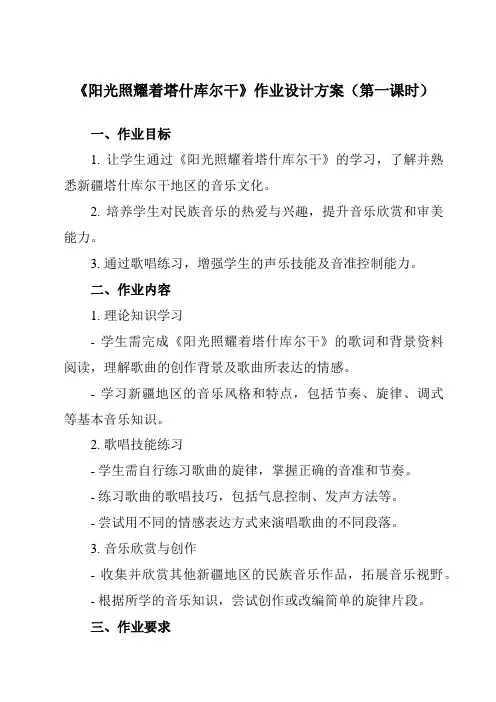 《阳光照耀着塔什库尔干》作业设计方案（第一课时）

一、作业目标

1. 让学生通过《阳光照耀着塔什库尔干》的学习，了解并熟悉新疆塔什库尔干地区的音乐文化。

2. 培养学生对民族音乐的热爱与兴趣，提升音乐欣赏和审美能力。

3. 通过歌唱练习，增强学生的声乐技能及音准控制能力。

二、作业内容

1. 理论知识学习

- 学生需完成《阳光照耀着塔什库尔干》的歌词和背景资料阅读，理解歌曲的创作背景及歌曲所表达的情感。

- 学习新疆地区的音乐风格和特点，包括节奏、旋律、调式等基本音乐知识。

2. 歌唱技能练习

- 学生需自行练习歌曲的旋律，掌握正确的音准和节奏。

- 练习歌曲的歌唱技巧，包括气息控制、发声方法等。

- 尝试用不同的情感表达方式来演唱歌曲的不同段落。

3. 音乐欣赏与创作

- 收集并欣赏其他新疆地区的民族音乐作品，拓展音乐视野。

- 根据所学的音乐知识，尝试创作或改编简单的旋律片段。

三、作业要求